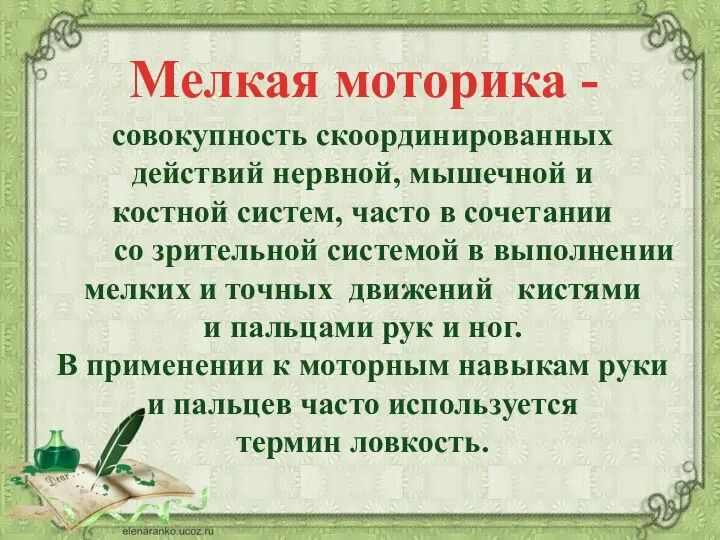 Мелкая моторика -

совокупность скоординированных действий нервной, мышечной и костной систем, часто в сочетании со зрительной системой в выполнении мелких и точных движений кистями и пальцами рук и ног.
В применении к моторным навыкам руки и пальцев часто используется термин ловкость.

Dear

elenaranko.ucoz.ru